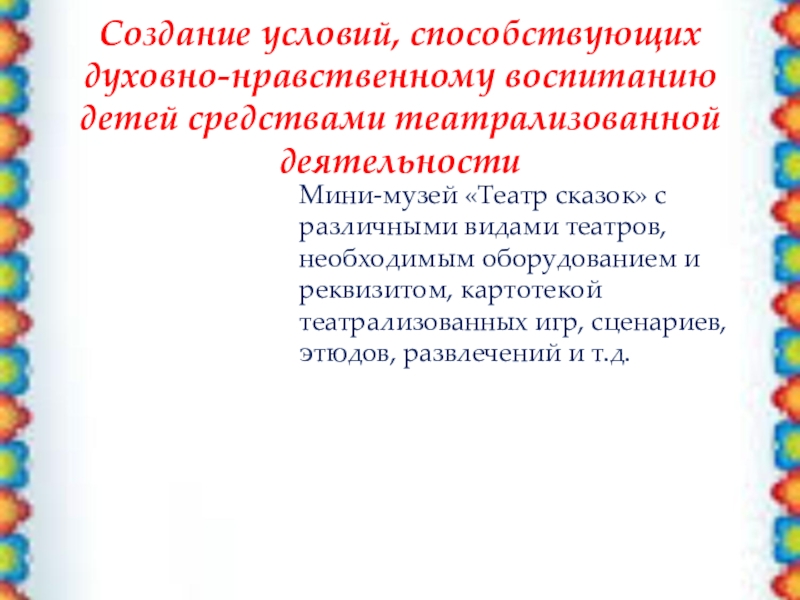 Создание условий, способствующих духовно-нравственному воспитанию детей средствами театрализованной деятельности

Мини-музей «Театр сказок» с различными видами театров, необходимым оборудованием и реквизитом, картотекой театрализованных игр, сценариев, этюдов, развлечений и т.д.